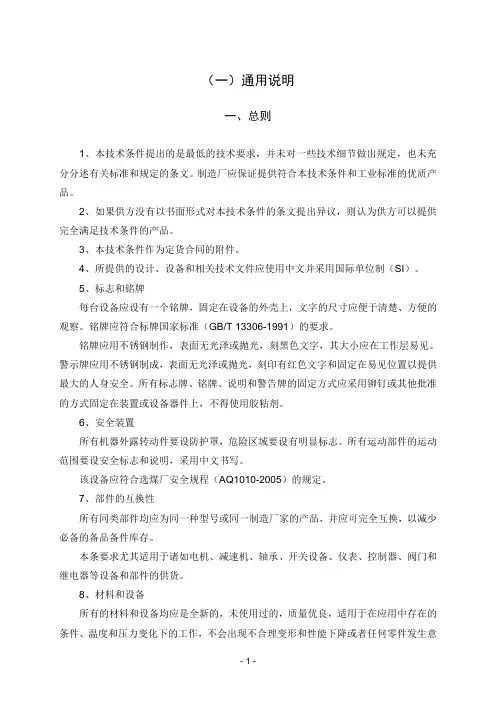 （一）通用说明

一、总则

1、本技术条件提出的是最低的技术要求，并未对一些技术细节做出规定，也未充分分述有关标准和规定的条文。制造厂应保证提供符合本技术条件和工业标准的优质产品。

2、如果供方没有以书面形式对本技术条件的条文提出异议，则认为供方可以提供完全满足技术条件的产品。

3、本技术条件作为定货合同的附件。

4、所提供的设计、设备和相关技术文件应使用中文并采用国际单位制（SI）。

5、标志和铭牌

每台设备应设有一个铭牌，固定在设备的外壳上，文字的尺寸应便于清楚、方便的观察。铭牌应符合标牌国家标准（GB/T 13306-1991）的要求。

铭牌应用不锈钢制作，表面无光泽或抛光，刻黑色文字，其大小应在工作层易见。警示牌应用不锈钢制成，表面无光泽或抛光，刻印有红色文字和固定在易见位置以提供最大的人身安全。所有标志牌、铭牌、说明和警告牌的固定方式应采用铆钉或其他批准的方式固定在装置或设备器件上，不得使用胶粘剂。

6、安全装置

所有机器外露转动件要设防护罩，危险区域要设有明显标志。所有运动部件的运动范围要设安全标志和说明，采用中文书写。

该设备应符合选煤厂安全规程（AQ1010-2005）的规定。

7、部件的互换性

所有同类部件均应为同一种型号或同一制造厂家的产品，并应可完全互换，以减少必备的备品备件库存。

本条要求尤其适用于诸如电机、减速机、轴承、开关设备、仪表、控制器、阀门和继电器等设备和部件的供货。

8、材料和设备

所有的材料和设备均应是全新的，未使用过的，质量优良，适用于在应用中存在的条件、温度和压力变化下的工作，不会出现不合理变形和性能下降或者任何零件发生意

- 1 -